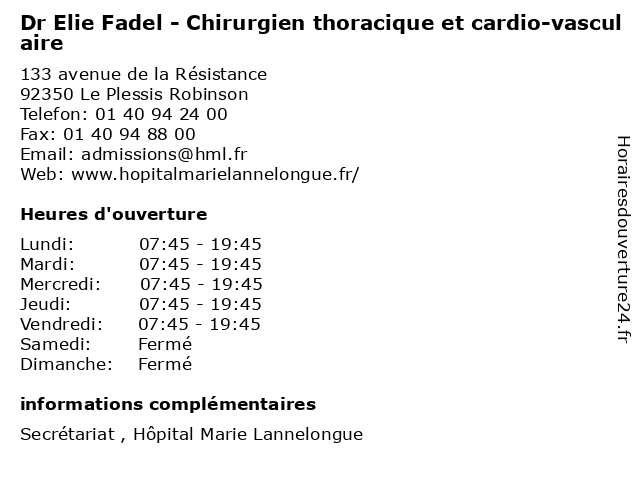 Dr Elie Fadel - Chirurgien thoracique et cardio-vasculaire

133 avenue de la Résistance
92350 Le Plessis Robinson
Telefon: 01 40 94 24 00
Fax: 01 40 94 88 00
Email: admissions@hml.fr
Web: www.hopitalmarielannelongue.fr/

Heures d'ouverture

| Lundi: | 07:45 - 19:45 |
|---|---|
| Mardi: | 07:45 - 19:45 |
| Mercredi: | 07:45 - 19:45 |
| Jeudi: | 07:45 - 19:45 |
| Vendredi: | 07:45 - 19:45 |
| Samedi: | Fermé |
| Dimanche: | Fermé |

informations complémentaires

Secrétariat , Hôpital Marie Lannelongue

Horairesdouverture24.fr